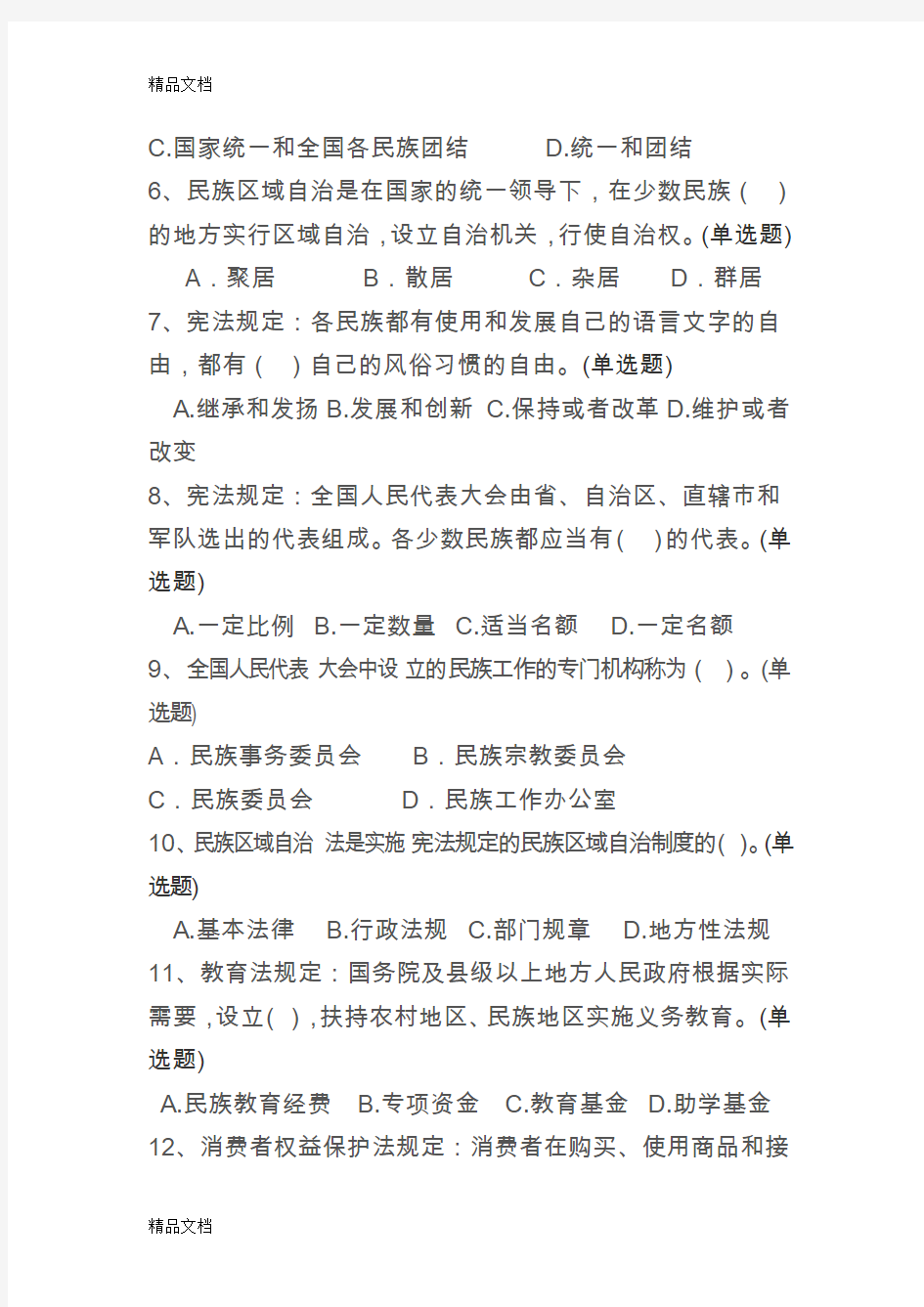 精品文档

C.国家统一和全国各民族团结　　　D.统一和团结

6、民族区域自治是在国家的统一领导下，在少数民族（　）的地方实行区域自治，设立自治机关，行使自治权。(单选题)

A．聚居　　　B．散居　　　C．杂居　　D．群居

7、宪法规定：各民族都有使用和发展自己的语言文字的自由，都有（　）自己的风俗习惯的自由。(单选题)

A.继承和发扬 B.发展和创新 C.保持或者改革 D.维护或者改变

8、宪法规定：全国人民代表大会由省、自治区、直辖市和军队选出的代表组成。各少数民族都应当有(　)的代表。(单选题)

A.一定比例　B.一定数量　C.适当名额　D.一定名额

9、全国人民代表 大会中设 立的民族工作的专门机构称为（　）。(单选题)

A．民族事务委员会　　B．民族宗教委员会

C．民族委员会　　　　D．民族工作办公室

10、民族区域自治 法是实施 宪法规定的民族区域自治制度的(　)。(单选题)

A.基本法律　B.行政法规　C.部门规章　D.地方性法规

11、教育法规定：国务院及县级以上地方人民政府根据实际需要，设立(　)，扶持农村地区、民族地区实施义务教育。(单选题)

A.民族教育经费　B.专项资金　C.教育基金　D.助学基金

12、消费者权益保护法规定：消费者在购买、使用商品和接

精品文档